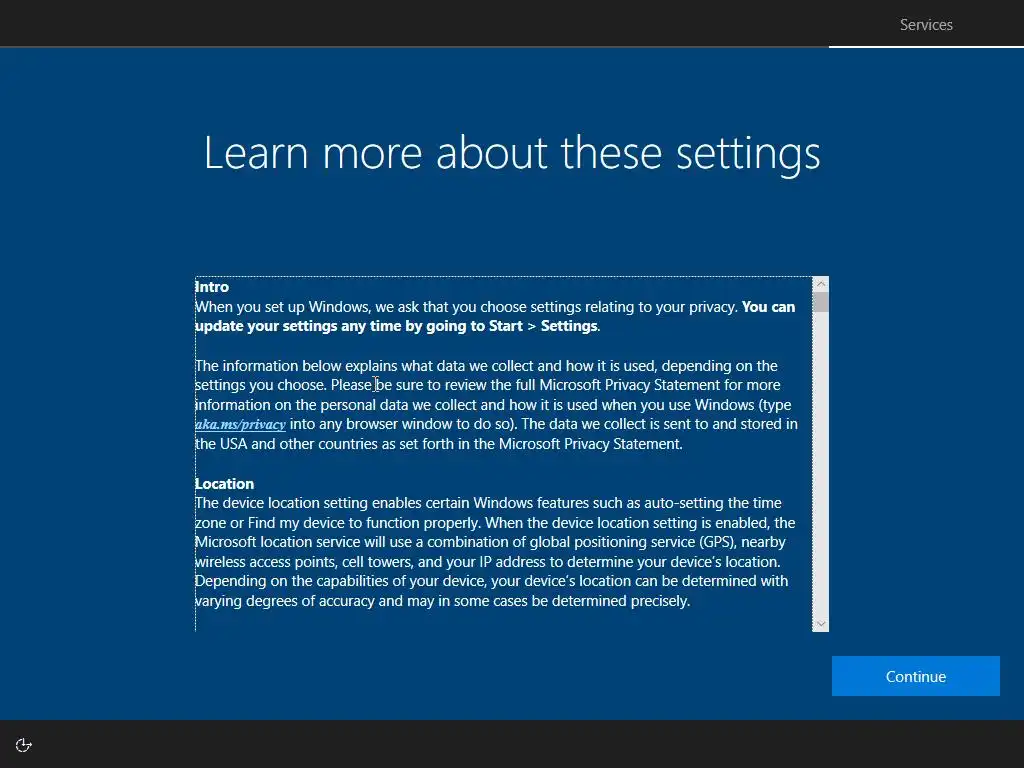 Services

Learn more about these settings

Intro
When you set up Windows, we ask that you choose settings relating to your privacy. You can update your settings any time by going to Start > Settings.

The information below explains what data we collect and how it is used, depending on the settings you choose. Please be sure to review the full Microsoft Privacy Statement for more information on the personal data we collect and how it is used when you use Windows (type aka.ms/privacy into any browser window to do so). The data we collect is sent to and stored in the USA and other countries as set forth in the Microsoft Privacy Statement.

Location
The device location setting enables certain Windows features such as auto-setting the time zone or Find my device to function properly. When the device location setting is enabled, the Microsoft location service will use a combination of global positioning service (GPS), nearby wireless access points, cell towers, and your IP address to determine your device's location. Depending on the capabilities of your device, your device's location can be determined with varying degrees of accuracy and may in some cases be determined precisely.

Continue